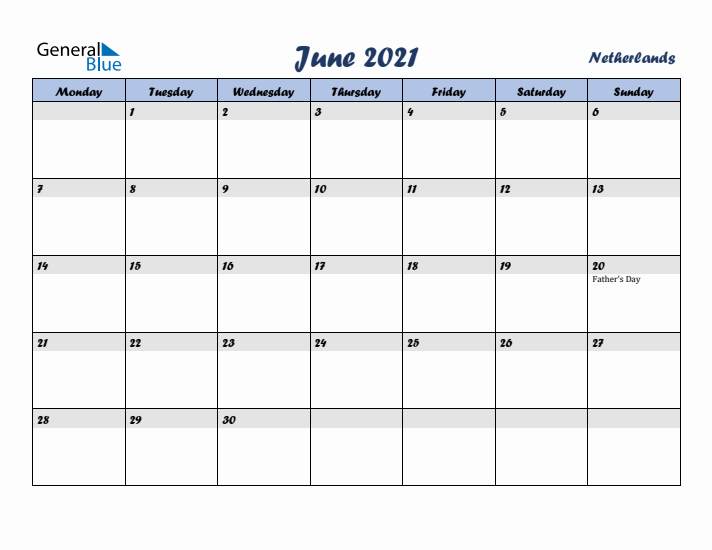 General Blue

June 2021

Netherlands

| Monday | Tuesday | Wednesday | Thursday | Friday | Saturday | Sunday |
|---|---|---|---|---|---|---|
| | 1 | 2 | 3 | 4 | 5 | 6 |
| 7 | 8 | 9 | 10 | 11 | 12 | 13 |
| 14 | 15 | 16 | 17 | 18 | 19 | 20 Father's Day |
| 21 | 22 | 23 | 24 | 25 | 26 | 27 |
| 28 | 29 | 30 | | | | |